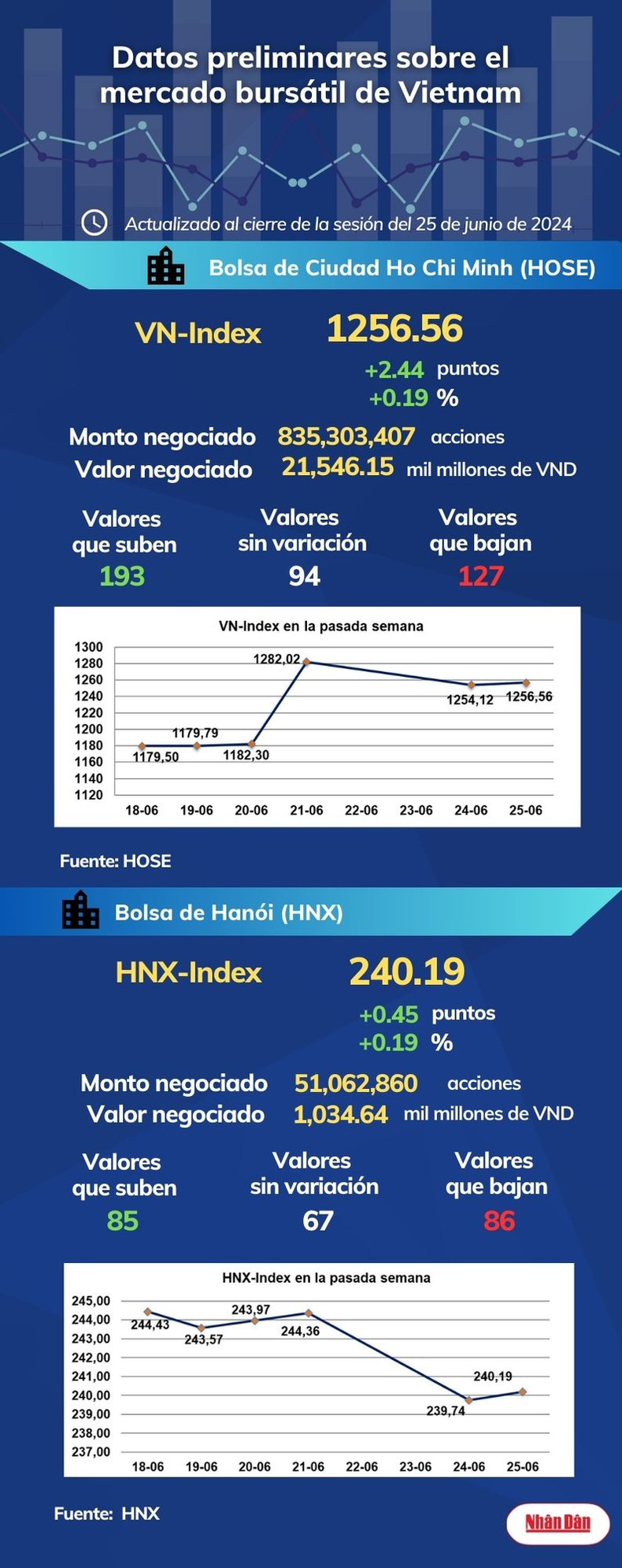 Datos preliminares sobre el mercado bursátil de Vietnam

Actualizado al cierre de la sesión del 25 de junio de 2024

Bolsa de Ciudad Ho Chi Minh (HOSE)

VN-Index 1256.56
+2.44 puntos
+0.19 %

Monto negociado 835,303,407 acciones
Valor negociado 21,546.15 mil millones de VND

Valores que suben 193
Valores sin variación 94
Valores que bajan 127

VN-Index en la pasada semana
1300
1280
1260
1240
1220
1200
1180
1160
1140
1120
1179,50
1179,79
1182,30
1282,02
1254,12
1256,56
18-06 19-06 20-06 21-06 22-06 23-06 24-06 25-06

Fuente: HOSE

Bolsa de Hanói (HNX)

HNX-Index 240.19
+0.45 puntos
+0.19 %

Monto negociado 51,062,860 acciones
Valor negociado 1,034.64 mil millones de VND

Valores que suben 85
Valores sin variación 67
Valores que bajan 86

HNX-Index en la pasada semana
245,00
244,00
243,00
242,00
241,00
240,00
239,00
238,00
237,00
244,43
243,57
243,97
244,36
239,74
240,19
18-06 19-06 20-06 21-06 22-06 23-06 24-06 25-06

Fuente: HNX

Nhân Dân